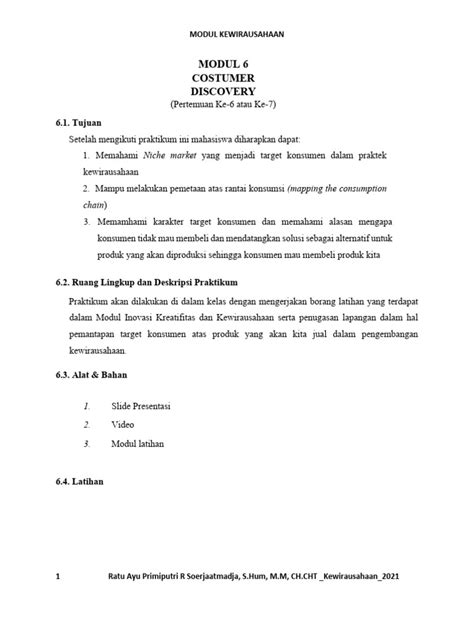 MODUL KEWIRAUSAHAAN

MODUL 6
COSTUMER
DISCOVERY
(Pertemuan Ke-6 atau Ke-7)

6.1. Tujuan

Setelah mengikuti praktikum ini mahasiswa diharapkan dapat:

1. Memahami Niche market yang menjadi target konsumen dalam praktek kewirausahaan
2. Mampu melakukan pemetaan atas rantai konsumsi (mapping the consumption chain)
3. Memamhami karakter target konsumen dan memahami alasan mengapa konsumen tidak mau membeli dan mendatangkan solusi sebagai alternatif untuk produk yang akan diproduksi sehingga konsumen mau membeli produk kita

6.2. Ruang Lingkup dan Deskripsi Praktikum

Praktikum akan dilakukan di dalam kelas dengan mengerjakan borang latihan yang terdapat dalam Modul Inovasi Kreatifitas dan Kewirausahaan serta penugasan lapangan dalam hal pemantapan target konsumen atas produk yang akan kita jual dalam pengembangan kewirausahaan.

6.3. Alat & Bahan

1. Slide Presentasi
2. Video
3. Modul latihan

6.4. Latihan

1 Ratu Ayu Primiputri R Soerjaatmadja, S.Hum, M.M, CH.CHT _Kewirausahaan_2021